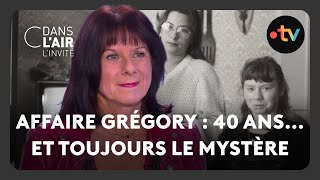 C DANS L'AIR L'INVITÉ

•tv

AFFAIRE GRÉGORY : 40 ANS... ET TOUJOURS LE MYSTÈRE